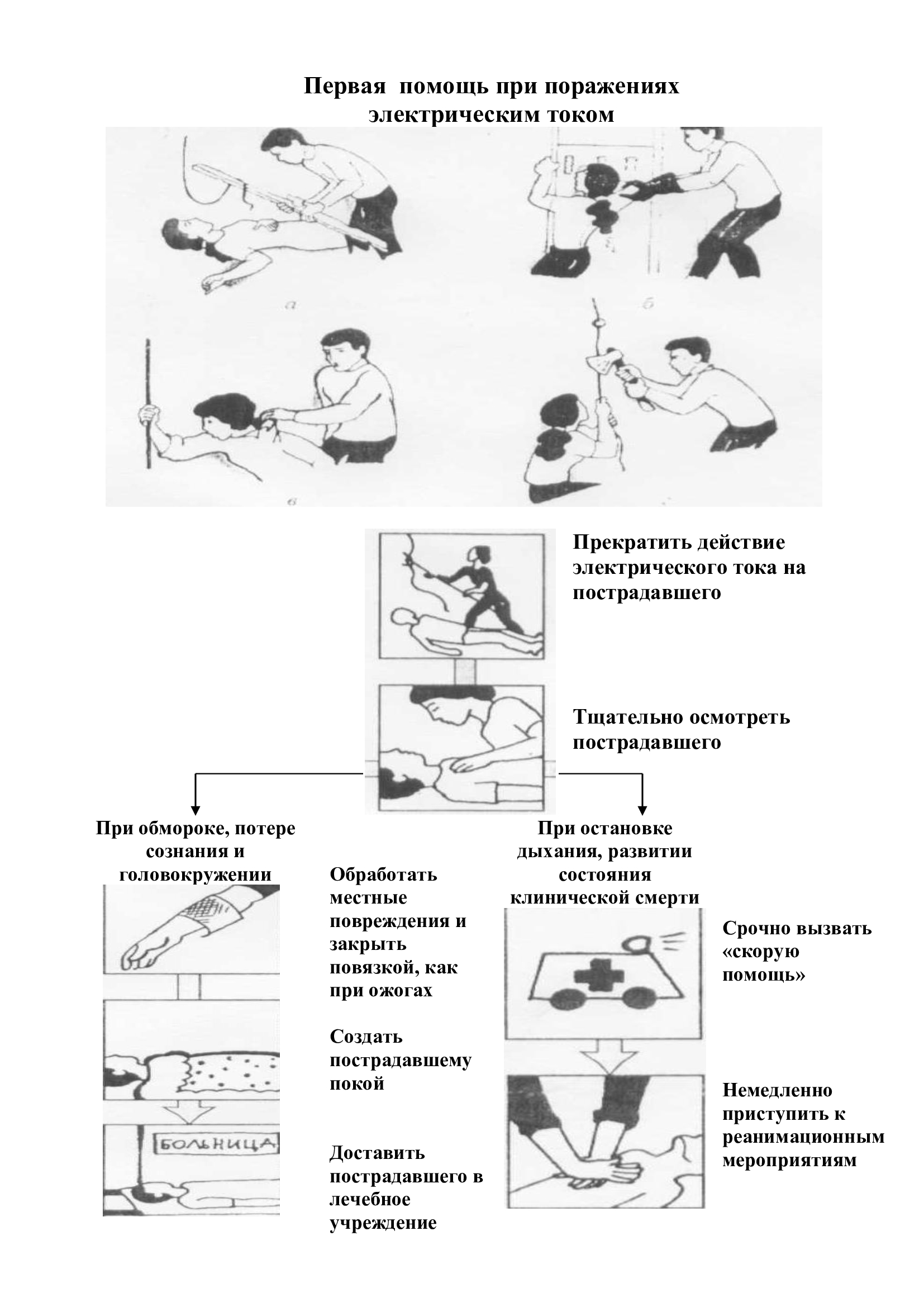 Первая помощь при поражениях электрическим током

а

б

в

Прекратить действие электрического тока на пострадавшего

Тщательно осмотреть пострадавшего

При обмороке, потере сознания и головокружении

Обработать местные повреждения и закрыть повязкой, как при ожогах

Создать пострадавшему покой

БОЛЬНИЦА

Доставить пострадавшего в лечебное учреждение

При остановке дыхания, развитии состояния клинической смерти

Срочно вызвать «скорую помощь»

Немедленно приступить к реанимационным мероприятиям